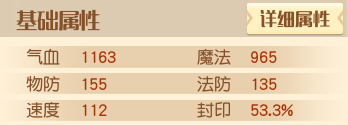 基础属性

详细属性

气血 1163 魔法 965
物防 155 法防 135
速度 112 封印 53.3%